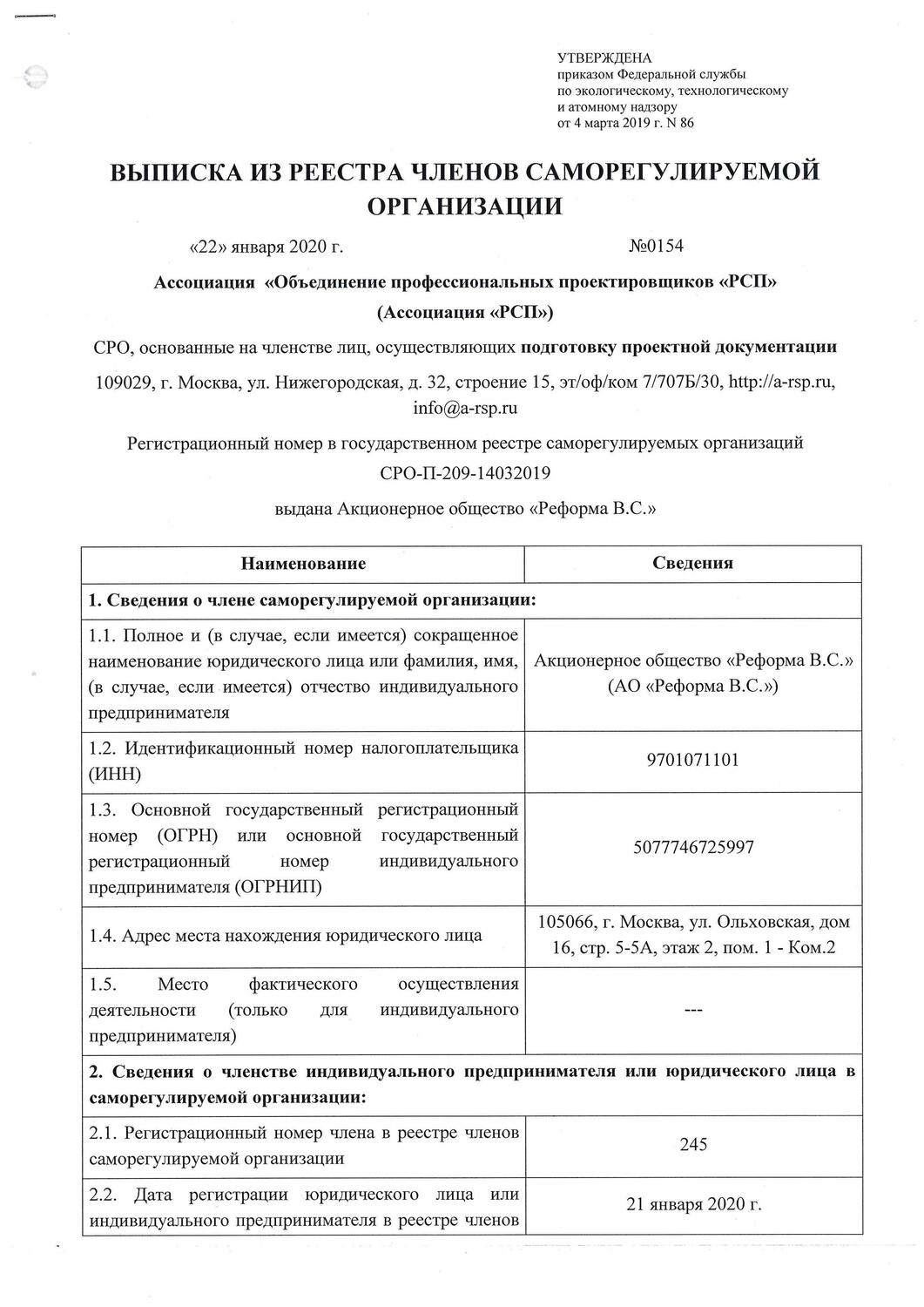 УТВЕРЖДЕНА
приказом Федеральной службы по экологическому, технологическому и атомному надзору
от 4 марта 2019 г. N 86

ВЫПИСКА ИЗ РЕЕСТРА ЧЛЕНОВ САМОРЕГУЛИРУЕМОЙ ОРГАНИЗАЦИИ

«22» января 2020 г. №0154

Ассоциация «Объединение профессиональных проектировщиков «РСП»
(Ассоциация «РСП»)

СРО, основанные на членстве лиц, осуществляющих подготовку проектной документации

109029, г. Москва, ул. Нижегородская, д. 32, строение 15, эт/оф/ком 7/707Б/30, http://a-rsp.ru, info@a-rsp.ru

Регистрационный номер в государственном реестре саморегулируемых организаций
СРО-П-209-14032019

выдана Акционерное общество «Реформа В.С.»

| Наименование | Сведения |
|---|---|
| 1. Сведения о члене саморегулируемой организации: | |
| 1.1. Полное и (в случае, если имеется) сокращенное наименование юридического лица или фамилия, имя, (в случае, если имеется) отчество индивидуального предпринимателя | Акционерное общество «Реформа В.С.» (АО «Реформа В.С.») |
| 1.2. Идентификационный номер налогоплательщика (ИНН) | 9701071101 |
| 1.3. Основной государственный регистрационный номер (ОГРН) или основной государственный регистрационный номер индивидуального предпринимателя (ОГРНИП) | 5077746725997 |
| 1.4. Адрес места нахождения юридического лица | 105066, г. Москва, ул. Ольховская, дом 16, стр. 5-5А, этаж 2, пом. 1 - Ком.2 |
| 1.5. Место фактического осуществления деятельности (только для индивидуального предпринимателя) | --- |
| 2. Сведения о членстве индивидуального предпринимателя или юридического лица в саморегулируемой организации: | |
| 2.1. Регистрационный номер члена в реестре членов саморегулируемой организации | 245 |
| 2.2. Дата регистрации юридического лица или индивидуального предпринимателя в реестре членов | 21 января 2020 г. |